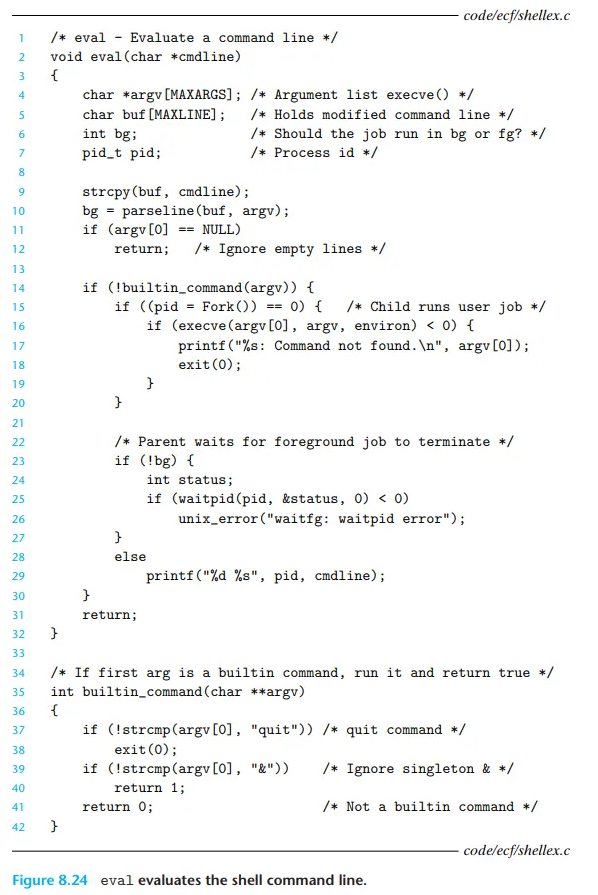 code/ecf/shellex.c

1 /* eval - Evaluate a command line */
2 void eval(char *cmdline)
3 {
4     char *argv[MAXARGS]; /* Argument list execve() */
5     char buf[MAXLINE];   /* Holds modified command line */
6     int bg;              /* Should the job run in bg or fg? */
7     pid_t pid;           /* Process id */
8
9     strcpy(buf, cmdline);
10    bg = parseline(buf, argv);
11    if (argv[0] == NULL)
12        return;   /* Ignore empty lines */
13
14    if (!builtin_command(argv)) {
15        if ((pid = Fork()) == 0) {   /* Child runs user job */
16            if (execve(argv[0], argv, environ) < 0) {
17                printf("%s: Command not found.\n", argv[0]);
18                exit(0);
19            }
20        }
21
22        /* Parent waits for foreground job to terminate */
23        if (!bg) {
24            int status;
25            if (waitpid(pid, &status, 0) < 0)
26                unix_error("waitfg: waitpid error");
27        }
28        else
29            printf("%d %s", pid, cmdline);
30    }
31    return;
32 }
33
34 /* If first arg is a builtin command, run it and return true */
35 int builtin_command(char **argv)
36 {
37    if (!strcmp(argv[0], "quit")) /* quit command */
38        exit(0);
39    if (!strcmp(argv[0], "&"))    /* Ignore singleton & */
40        return 1;
41    return 0;                     /* Not a builtin command */
42 }

code/ecf/shellex.c

Figure 8.24 eval evaluates the shell command line.